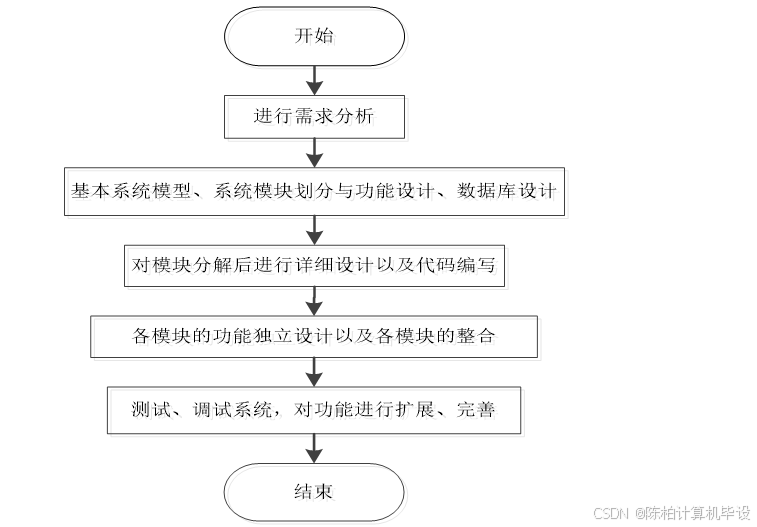 开始

进行需求分析

基本系统模型、系统模块划分与功能设计、数据库设计

对模块分解后进行详细设计以及代码编写

各模块的功能独立设计以及各模块的整合

测试、调试系统，对功能进行扩展、完善

结束

CSDN @陈柏计算机毕设